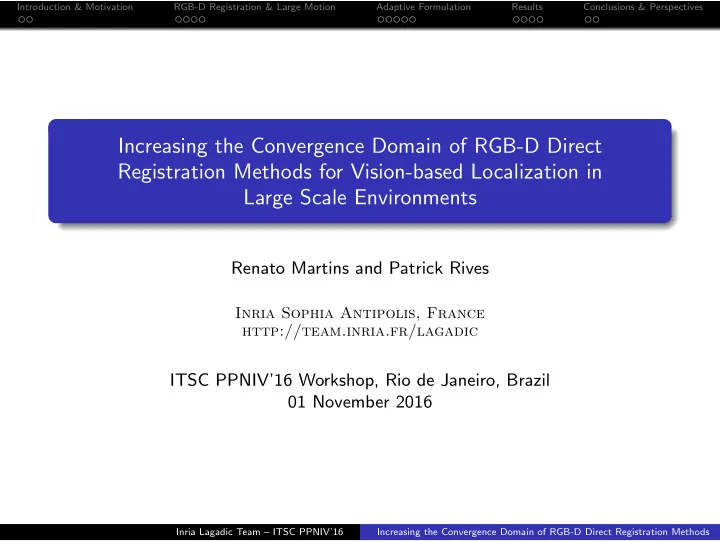 Introduction & Motivation RGB-D Registration & Large Motion Adaptive Formulation Results Conclusions & Perspectives

Increasing the Convergence Domain of RGB-D Direct Registration Methods for Vision-based Localization in Large Scale Environments

Renato Martins and Patrick Rives

Inria Sophia Antipolis, France
http://team.inria.fr/lagadic

ITSC PPNIV'16 Workshop, Rio de Janeiro, Brazil
01 November 2016

Inria Lagadic Team – ITSC PPNIV'16 Increasing the Convergence Domain of RGB-D Direct Registration Methods